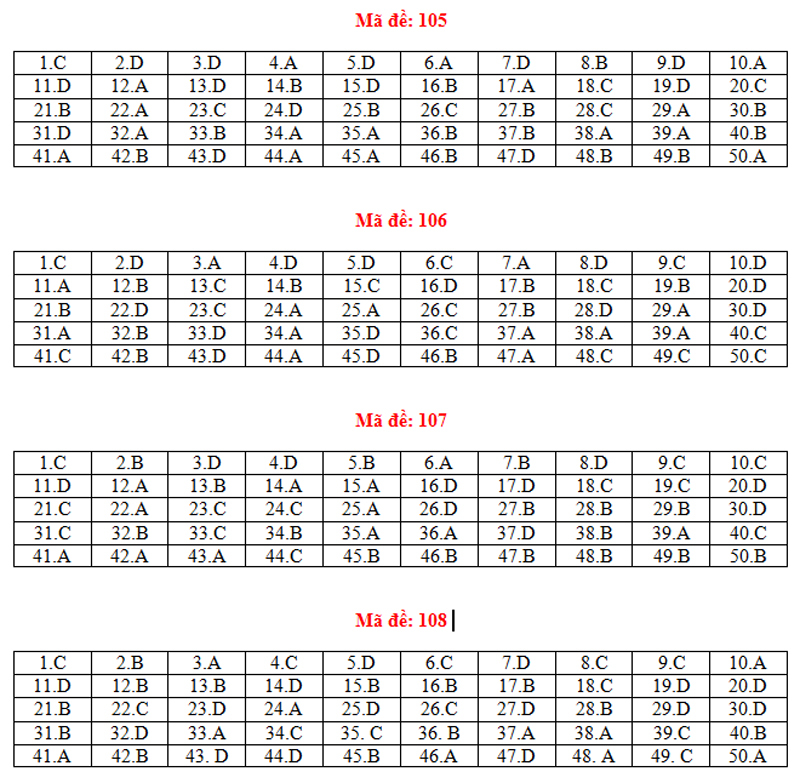 Mã đề: 105

| 1.C | 2.D | 3.D | 4.A | 5.D | 6.A | 7.D | 8.B | 9.D | 10.A |
|---|---|---|---|---|---|---|---|---|---|
| 11.D | 12.A | 13.D | 14.B | 15.D | 16.B | 17.A | 18.C | 19.D | 20.C |
| 21.B | 22.A | 23.C | 24.D | 25.B | 26.C | 27.B | 28.C | 29.A | 30.B |
| 31.D | 32.A | 33.B | 34.A | 35.A | 36.B | 37.B | 38.A | 39.A | 40.B |
| 41.A | 42.B | 43.D | 44.A | 45.A | 46.B | 47.D | 48.B | 49.B | 50.A |

Mã đề: 106

| 1.C | 2.D | 3.A | 4.D | 5.D | 6.C | 7.A | 8.D | 9.C | 10.D |
|---|---|---|---|---|---|---|---|---|---|
| 11.A | 12.B | 13.C | 14.B | 15.C | 16.D | 17.B | 18.C | 19.B | 20.D |
| 21.B | 22.D | 23.C | 24.A | 25.A | 26.C | 27.B | 28.D | 29.A | 30.D |
| 31.A | 32.B | 33.D | 34.A | 35.D | 36.C | 37.A | 38.A | 39.A | 40.C |
| 41.C | 42.B | 43.D | 44.A | 45.D | 46.B | 47.A | 48.C | 49.C | 50.C |

Mã đề: 107

| 1.C | 2.B | 3.D | 4.D | 5.B | 6.A | 7.B | 8.D | 9.C | 10.C |
|---|---|---|---|---|---|---|---|---|---|
| 11.D | 12.A | 13.B | 14.A | 15.A | 16.D | 17.D | 18.C | 19.C | 20.D |
| 21.C | 22.A | 23.C | 24.C | 25.A | 26.D | 27.B | 28.B | 29.B | 30.D |
| 31.C | 32.B | 33.C | 34.B | 35.A | 36.A | 37.D | 38.B | 39.A | 40.C |
| 41.A | 42.A | 43.A | 44.C | 45.B | 46.B | 47.B | 48.B | 49.B | 50.B |

Mã đề: 108

| 1.C | 2.B | 3.A | 4.C | 5.D | 6.C | 7.D | 8.C | 9.C | 10.A |
|---|---|---|---|---|---|---|---|---|---|
| 11.D | 12.B | 13.B | 14.D | 15.B | 16.B | 17.B | 18.C | 19.D | 20.D |
| 21.B | 22.C | 23.D | 24.A | 25.D | 26.C | 27.D | 28.B | 29.D | 30.D |
| 31.B | 32.D | 33.A | 34.C | 35. C | 36. B | 37.A | 38.A | 39.C | 40.B |
| 41.A | 42.B | 43. D | 44.D | 45.B | 46.A | 47.D | 48. A | 49. C | 50.A |